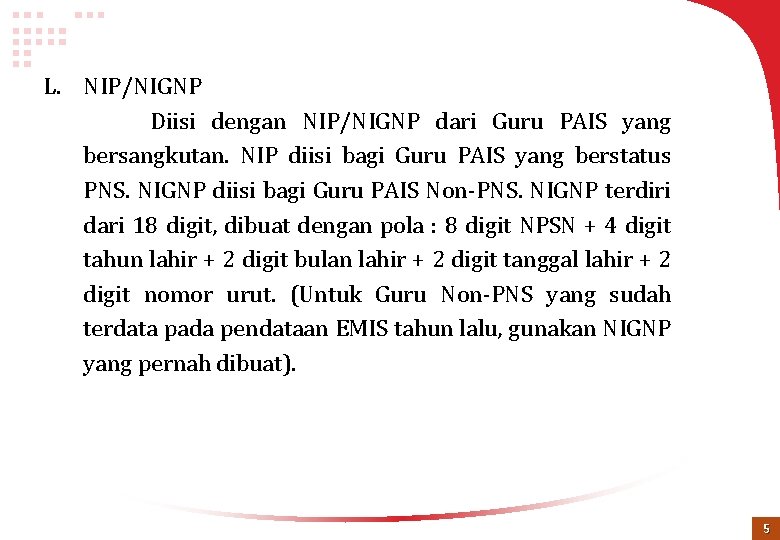 L. NIP/NIGNP

Diisi dengan NIP/NIGNP dari Guru PAIS yang bersangkutan. NIP diisi bagi Guru PAIS yang berstatus PNS. NIGNP diisi bagi Guru PAIS Non-PNS. NIGNP terdiri dari 18 digit, dibuat dengan pola : 8 digit NPSN + 4 digit tahun lahir + 2 digit bulan lahir + 2 digit tanggal lahir + 2 digit nomor urut. (Untuk Guru Non-PNS yang sudah terdata pada pendataan EMIS tahun lalu, gunakan NIGNP yang pernah dibuat).

5